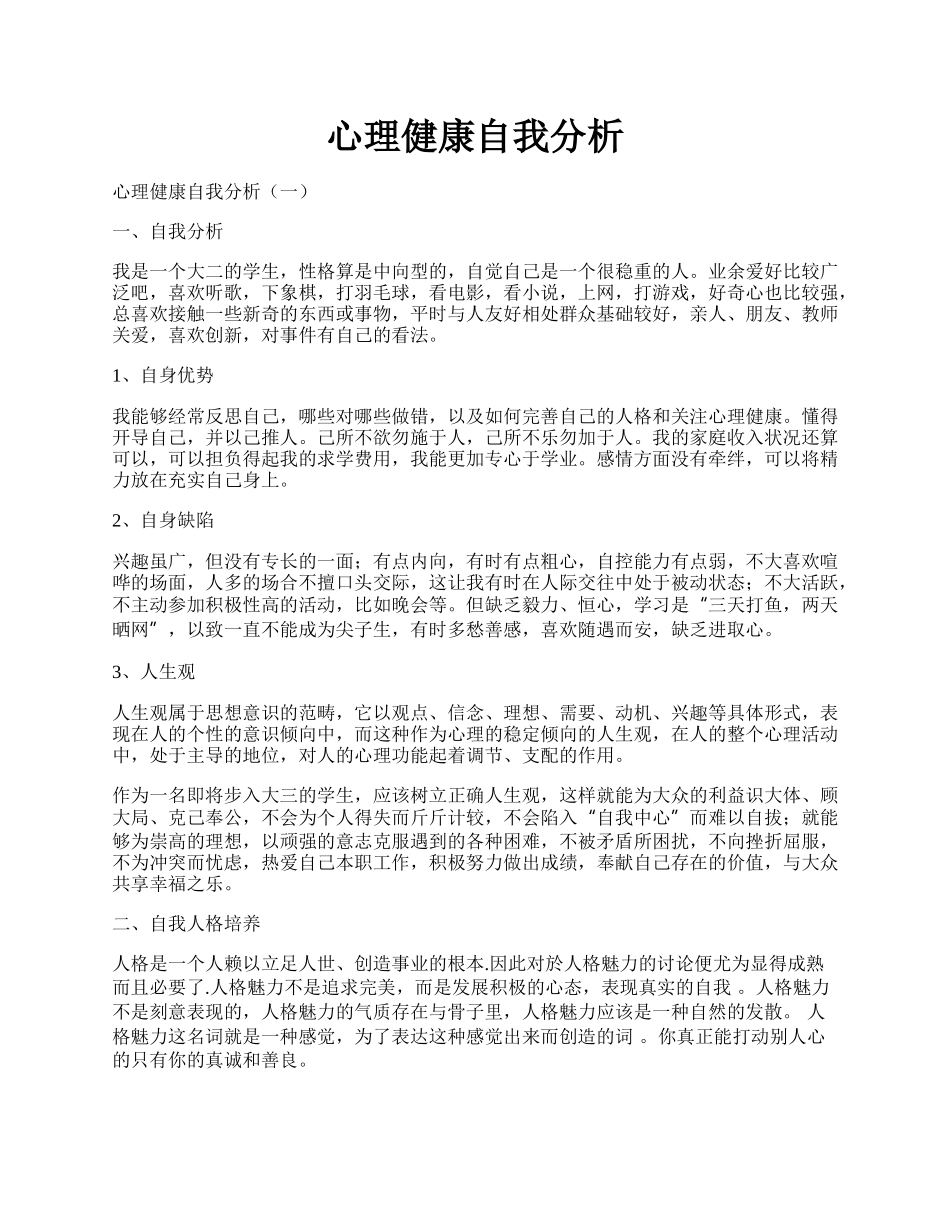 心理健康自我分析

心理健康自我分析（一）

一、自我分析

我是一个大二的学生，性格算是中向型的，自觉自己是一个很稳重的人。业余爱好比较广泛吧，喜欢听歌，下象棋，打羽毛球，看电影，看小说，上网，打游戏，好奇心也比较强，总喜欢接触一些新奇的东西或事物，平时与人友好相处群众基础较好，亲人、朋友、教师关爱，喜欢创新，对事件有自己的看法。

1、自身优势

我能够经常反思自己，哪些对哪些做错，以及如何完善自己的人格和关注心理健康。懂得开导自己，并以己推人。己所不欲勿施于人，己所不乐勿加于人。我的家庭收入状况还算可以，可以担负得起我的求学费用，我能更加专心于学业。感情方面没有牵绊，可以将精力放在充实自己身上。

2、自身缺陷

兴趣虽广，但没有专长的一面；有点内向，有时有点粗心，自控能力有点弱，不大喜欢喧哗的场面，人多的场合不擅口头交际，这让我有时在人际交往中处于被动状态；不大活跃，不主动参加积极性高的活动，比如晚会等。但缺乏毅力、恒心，学习是“三天打鱼，两天晒网”，以致一直不能成为尖子生，有时多愁善感，喜欢随遇而安，缺乏进取心。

3、人生观

人生观属于思想意识的范畴，它以观点、信念、理想、需要、动机、兴趣等具体形式，表现在人的个性的意识倾向中，而这种作为心理的稳定倾向的人生观，在人的整个心理活动中，处于主导的地位，对人的心理功能起着调节、支配的作用。

作为一名即将步入大三的学生，应该树立正确人生观，这样就能为大众的利益识大体、顾大局、克己奉公，不会为个人得失而斤斤计较，不会陷入“自我中心”而难以自拔；就能够为崇高的理想，以顽强的意志克服遇到的各种困难，不被矛盾所困扰，不向挫折屈服，不为冲突而忧虑，热爱自己本职工作，积极努力做出成绩，奉献自己存在的价值，与大众共享幸福之乐。

二、自我人格培养

人格是一个人赖以立足人世、创造事业的根本.因此对於人格魅力的讨论便尤为显得成熟而且必要了.人格魅力不是追求完美，而是发展积极的心态，表现真实的自我 。人格魅力不是刻意表现的，人格魅力的气质存在与骨子里，人格魅力应该是一种自然的发散。 人格魅力这名词就是一种感觉，为了表达这种感觉出来而创造的词 。你真正能打动别人心的只有你的真诚和善良。